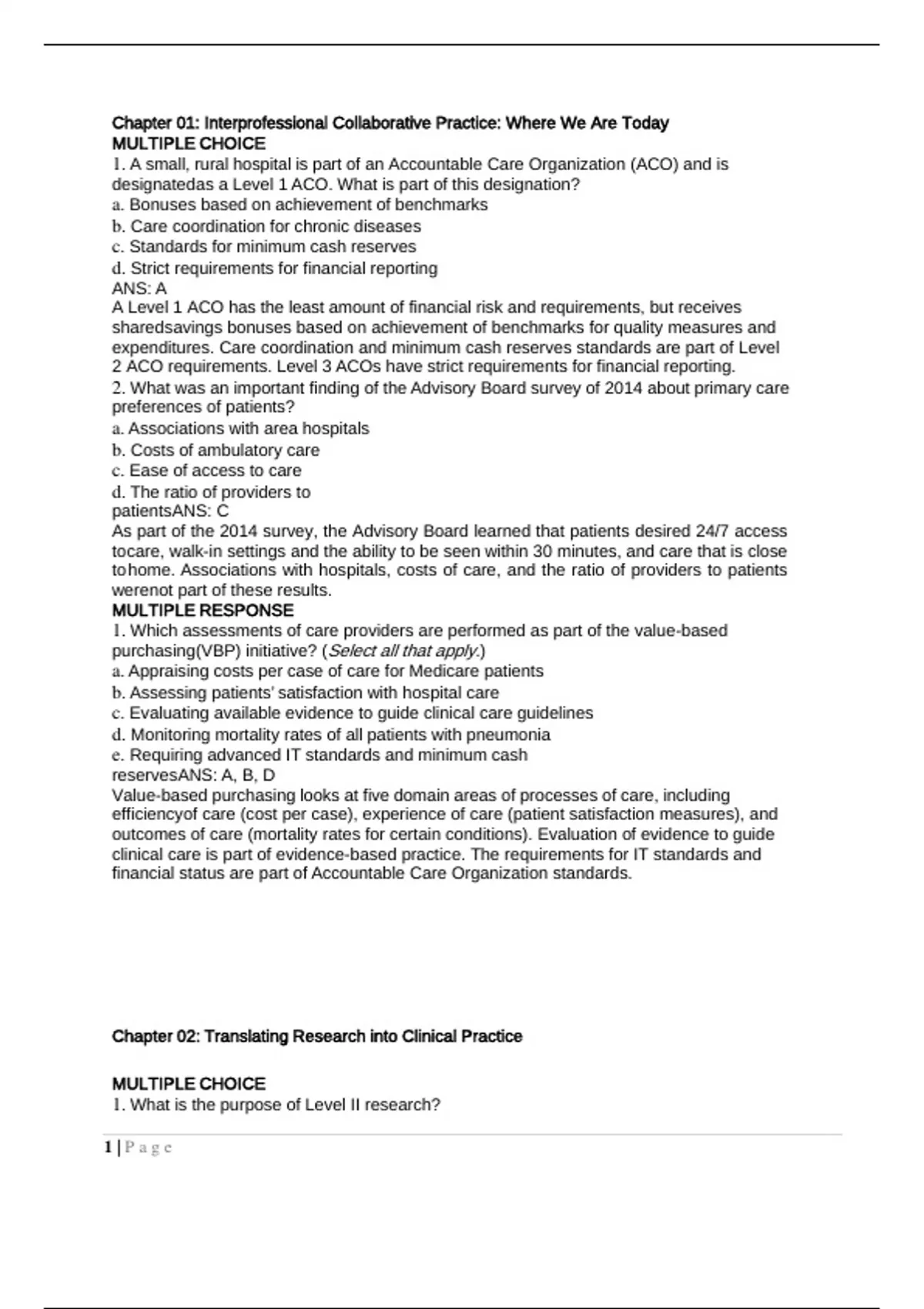 Chapter 01: Interprofessional Collaborative Practice: Where We Are Today
MULTIPLE CHOICE
1. A small, rural hospital is part of an Accountable Care Organization (ACO) and is designatedas a Level 1 ACO. What is part of this designation?
a. Bonuses based on achievement of benchmarks
b. Care coordination for chronic diseases
c. Standards for minimum cash reserves
d. Strict requirements for financial reporting
ANS: A
A Level 1 ACO has the least amount of financial risk and requirements, but receives sharedsavings bonuses based on achievement of benchmarks for quality measures and expenditures. Care coordination and minimum cash reserves standards are part of Level 2 ACO requirements. Level 3 ACOs have strict requirements for financial reporting.
2. What was an important finding of the Advisory Board survey of 2014 about primary care preferences of patients?
a. Associations with area hospitals
b. Costs of ambulatory care
c. Ease of access to care
d. The ratio of providers to patientsANS: C
As part of the 2014 survey, the Advisory Board learned that patients desired 24/7 access tocare, walk-in settings and the ability to be seen within 30 minutes, and care that is close tohome. Associations with hospitals, costs of care, and the ratio of providers to patients werenot part of these results.
MULTIPLE RESPONSE
1. Which assessments of care providers are performed as part of the value-based purchasing(VBP) initiative? (Select all that apply.)
a. Appraising costs per case of care for Medicare patients
b. Assessing patients' satisfaction with hospital care
c. Evaluating available evidence to guide clinical care guidelines
d. Monitoring mortality rates of all patients with pneumonia
e. Requiring advanced IT standards and minimum cash reservesANS: A, B, D
Value-based purchasing looks at five domain areas of processes of care, including efficiencyof care (cost per case), experience of care (patient satisfaction measures), and outcomes of care (mortality rates for certain conditions). Evaluation of evidence to guide clinical care is part of evidence-based practice. The requirements for IT standards and financial status are part of Accountable Care Organization standards.

Chapter 02: Translating Research into Clinical Practice

MULTIPLE CHOICE
1. What is the purpose of Level II research?

1 | P a g e